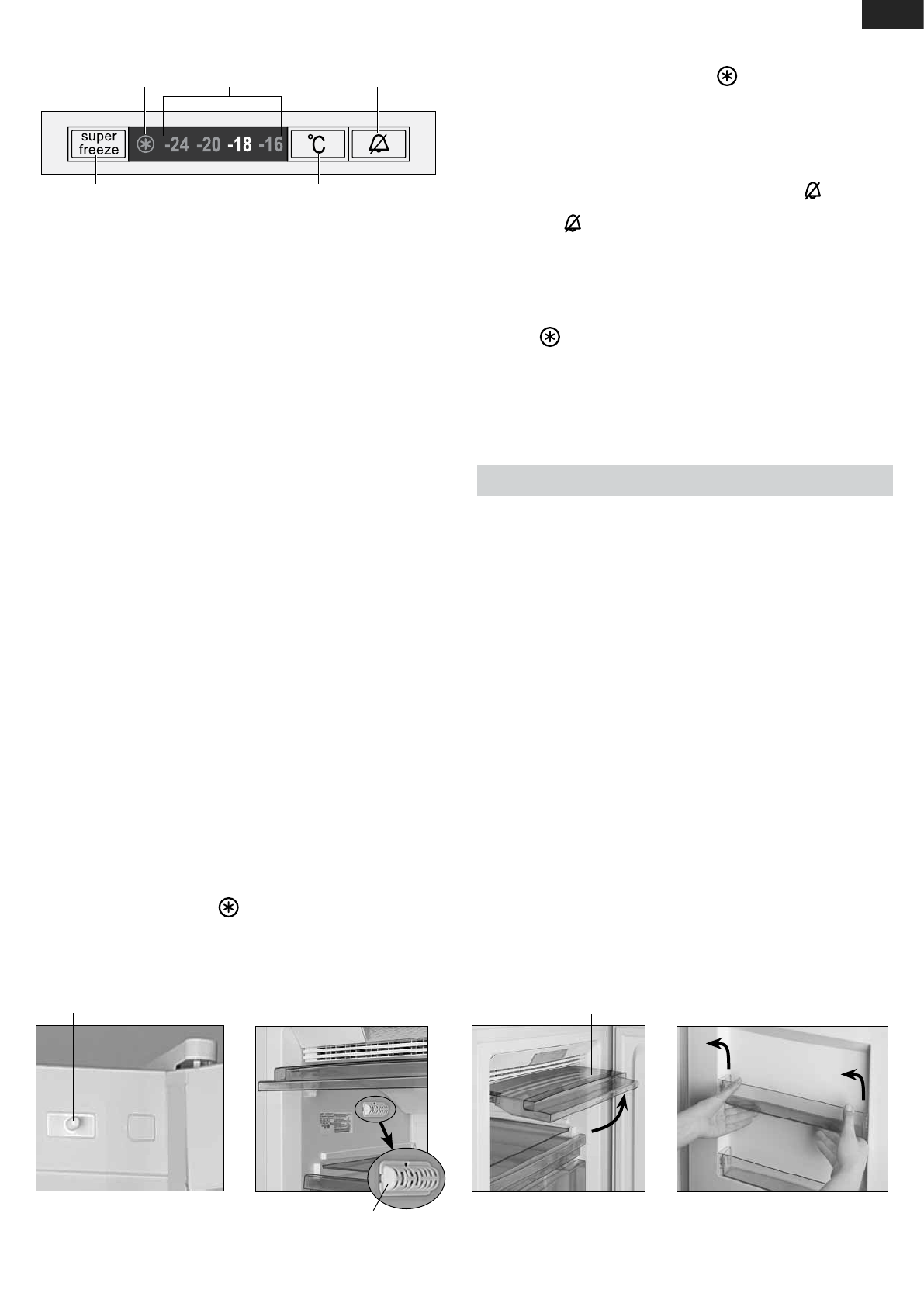 super
freeze

-24 -20 -18 -16

°C